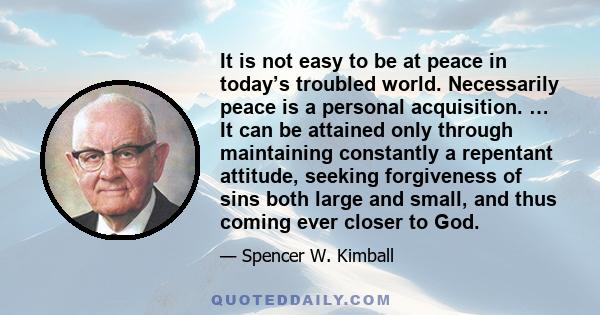 It is not easy to be at peace in today's troubled world. Necessarily peace is a personal acquisition. … It can be attained only through maintaining constantly a repentant attitude, seeking forgiveness of sins both large and small, and thus coming ever closer to God.

— Spencer W. Kimball

QUOTEDDAILY.COM